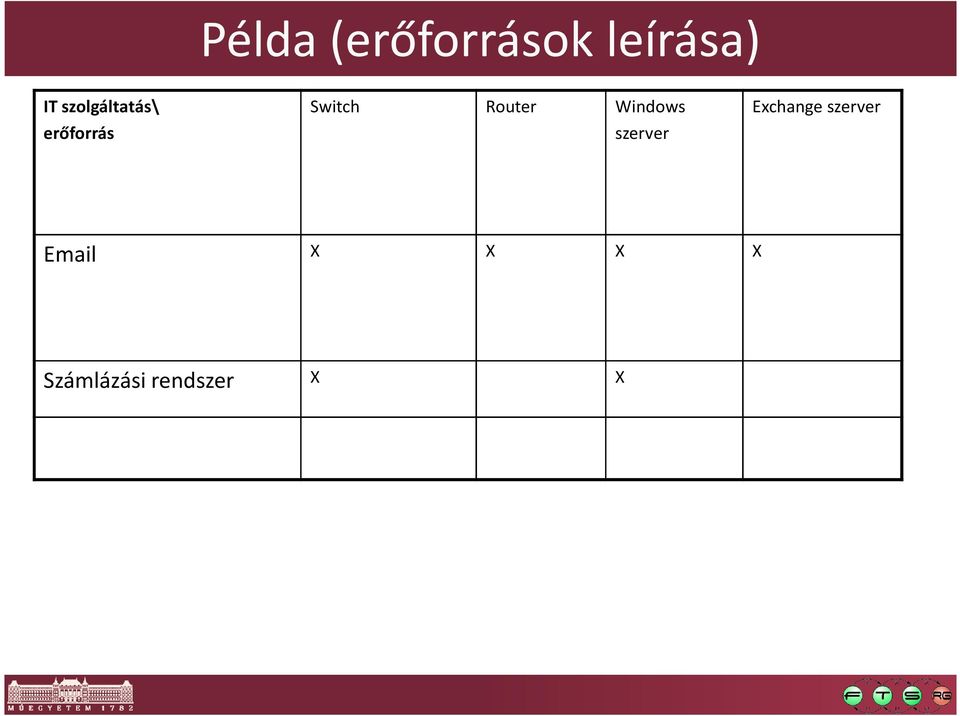 Példa (erőforrások leírása)

| IT szolgáltatás\ erőforrás | Switch | Router | Windows szerver | Exchange szerver |
|---|---|---|---|---|
| Email | X | X | X | X |
| Számlázási rendszer | X | | X | |
| | | | | |

MŰEGYETEM 1782

F T S RG